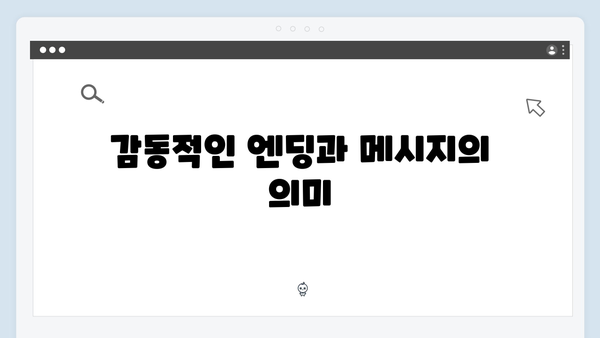 감동적인 엔딩과 메시지의 의미